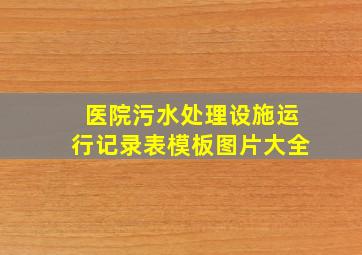 医院污水处理设施运行记录表模板图片大全